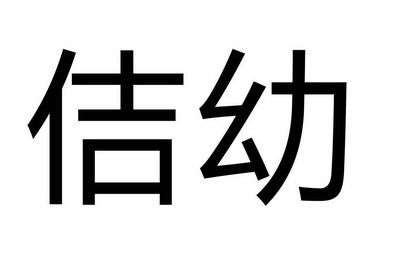 佶幼